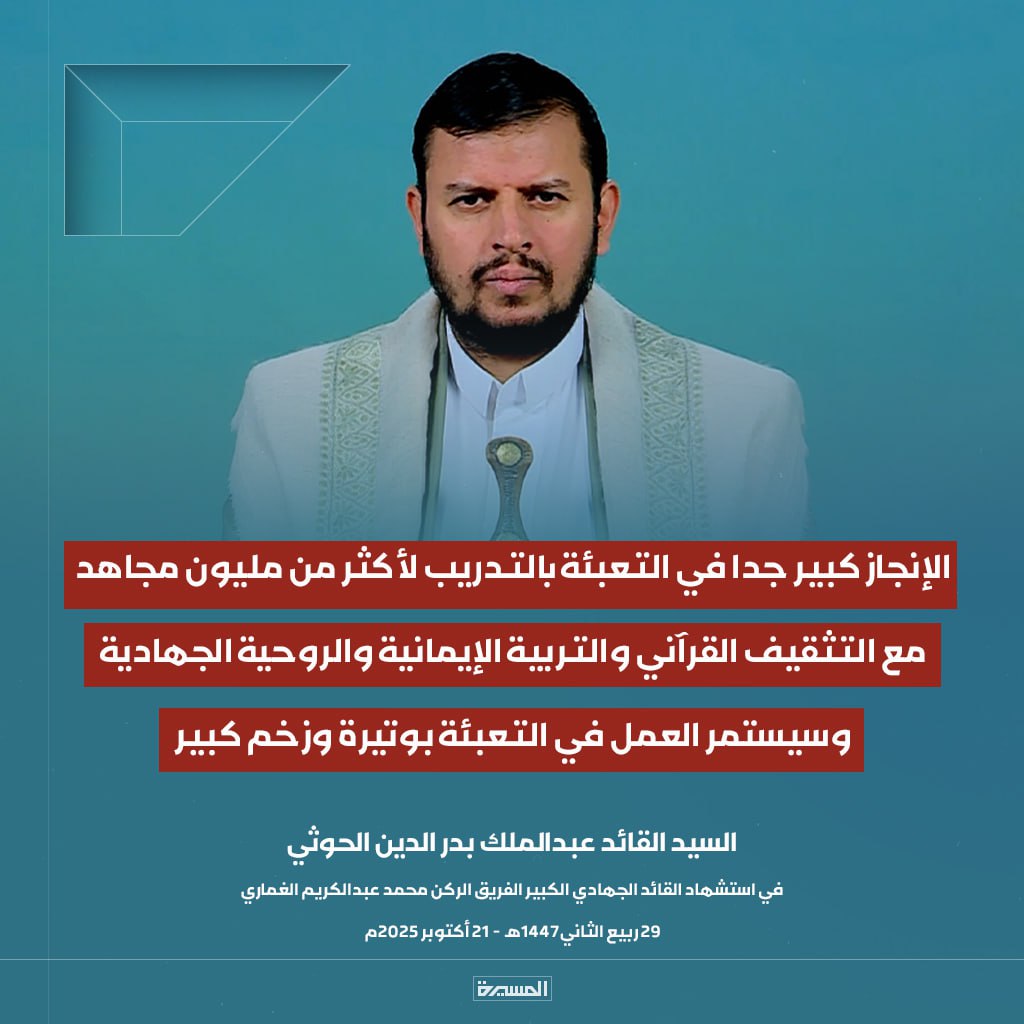 الإنجاز كبير جدا في التعبئة بالتدريب لأكثر من مليون مجاهد
مع التثقيف القرآني والتربية الإيمانية والروحية الجهادية
وسيستمر العمل في التعبئة بوتيرة وزخم كبير

السيد القائد عبدالملك بدر الدين الحوثي

في استشهاد القائد الجهادي الكبير الفريق الركن محمد عبدالكريم الغماري

29 ربيع الثاني 1447هـ - 21 أكتوبر 2025م

المسيرة